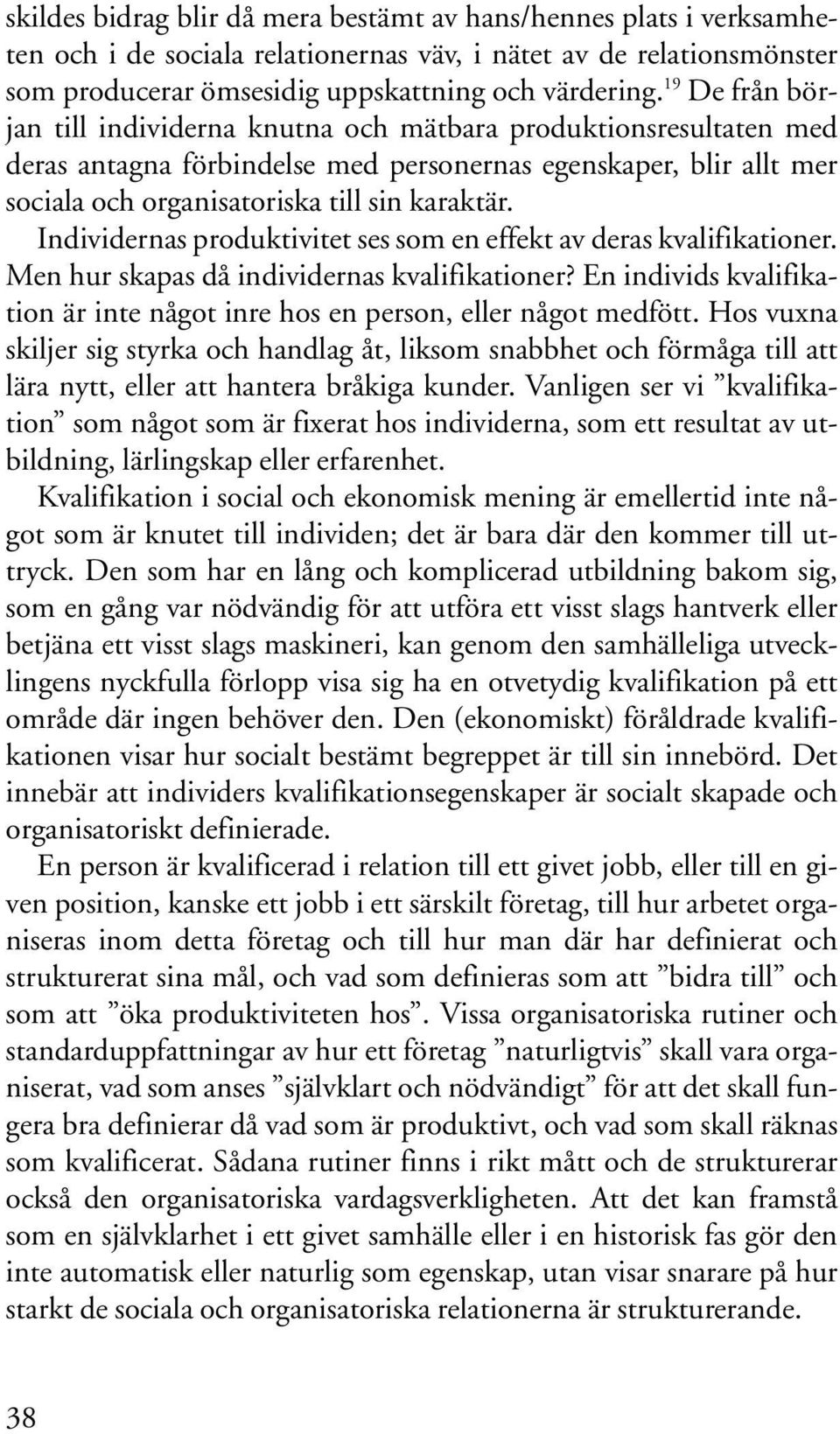 skildes bidrag blir då mera bestämt av hans/hennes plats i verksamheten och i de sociala relationernas väv, i nätet av de relationsmönster som producerar ömsesidig uppskattning och värdering.$^{19}$ De från början till individerna knutna och mätbara produktionsresultaten med deras antagna förbindelse med personernas egenskaper, blir allt mer sociala och organisatoriska till sin karaktär.

Individernas produktivitet ses som en effekt av deras kvalifikationer. Men hur skapas då individernas kvalifikationer? En individs kvalifikation är inte något inre hos en person, eller något medfött. Hos vuxna skiljer sig styrka och handlag åt, liksom snabbhet och förmåga till att lära nytt, eller att hantera bråkiga kunder. Vanligen ser vi ”kvalifikation” som något som är fixerat hos individerna, som ett resultat av utbildning, lärlingskap eller erfarenhet.

Kvalifikation i social och ekonomisk mening är emellertid inte något som är knutet till individen; det är bara där den kommer till uttryck. Den som har en lång och komplicerad utbildning bakom sig, som en gång var nödvändig för att utföra ett visst slags hantverk eller betjäna ett visst slags maskineri, kan genom den samhälleliga utvecklingens nyckfulla förlopp visa sig ha en otvetydig kvalifikation på ett område där ingen behöver den. Den (ekonomiskt) föråldrade kvalifikationen visar hur socialt bestämt begreppet är till sin innebörd. Det innebär att individers kvalifikationsegenskaper är socialt skapade och organisatoriskt definierade.

En person är kvalificerad i relation till ett givet jobb, eller till en given position, kanske ett jobb i ett särskilt företag, till hur arbetet organiseras inom detta företag och till hur man där har definierat och strukturerat sina mål, och vad som definieras som att ”bidra till” och som att ”öka produktiviteten hos”. Vissa organisatoriska rutiner och standarduppfattningar av hur ett företag ”naturligtvis” skall vara organiserat, vad som anses ”självklart och nödvändigt” för att det skall fungera bra definierar då vad som är produktivt, och vad som skall räknas som kvalificerat. Sådana rutiner finns i rikt mått och de strukturerar också den organisatoriska vardagsverkligheten. Att det kan framstå som en självklarhet i ett givet samhälle eller i en historisk fas gör den inte automatisk eller naturlig som egenskap, utan visar snarare på hur starkt de sociala och organisatoriska relationerna är strukturerande.

38